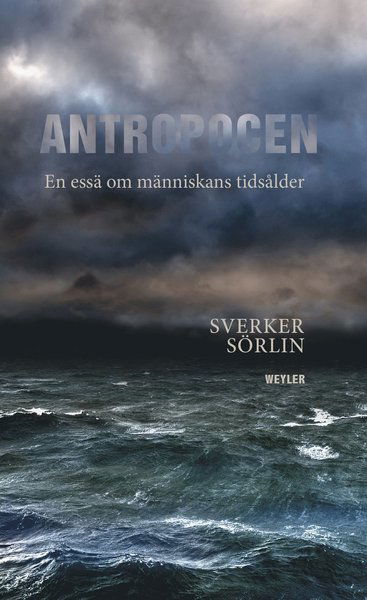 ANTROPOCEN

En essä om människans tidsålder

SVERKER
SÖRLIN

WEYLER